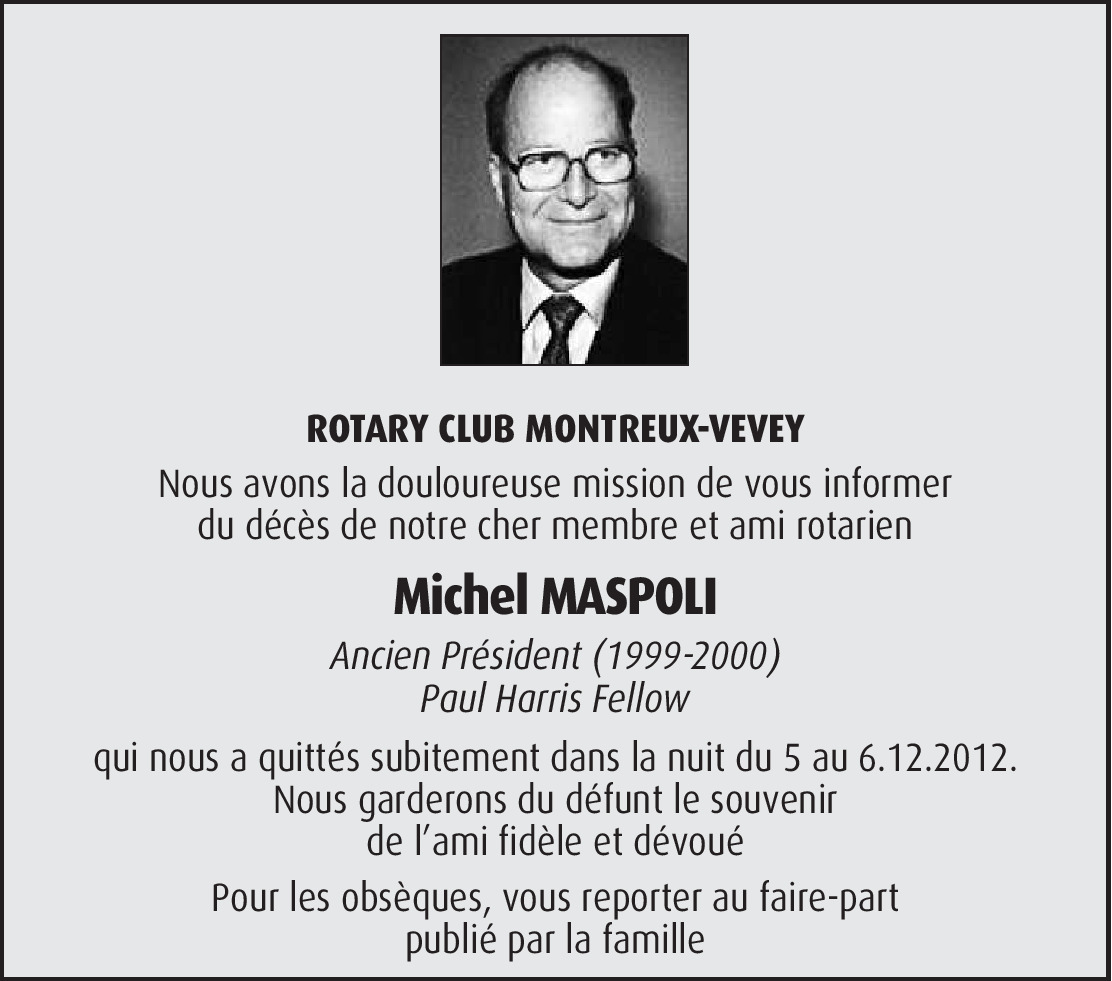 ROTARY CLUB MONTREUX-VEVEY

Nous avons la douloureuse mission de vous informer du décès de notre cher membre et ami rotarien

Michel MASPOLI

Ancien Président (1999-2000)
Paul Harris Fellow

qui nous a quittés subitement dans la nuit du 5 au 6.12.2012.
Nous garderons du défunt le souvenir de l'ami fidèle et dévoué

Pour les obsèques, vous reporter au faire-part publié par la famille